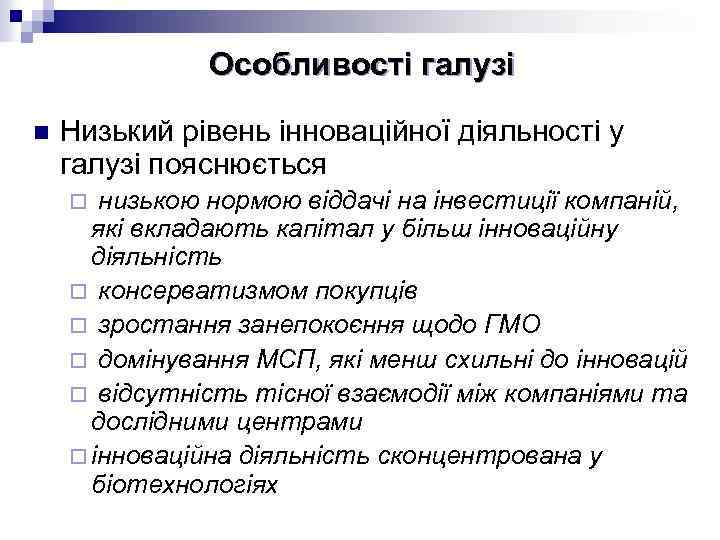 Особливості галузі

Низький рівень інноваційної діяльності у галузі пояснюється

низькою нормою віддачі на інвестиції компаній, які вкладають капітал у більш інноваційну діяльність

консерватизмом покупців

зростання занепокоєння щодо ГМО

домінування МСП, які менш схильні до інновацій

відсутність тісної взаємодії між компаніями та дослідними центрами

інноваційна діяльність сконцентрована у біотехнологіях